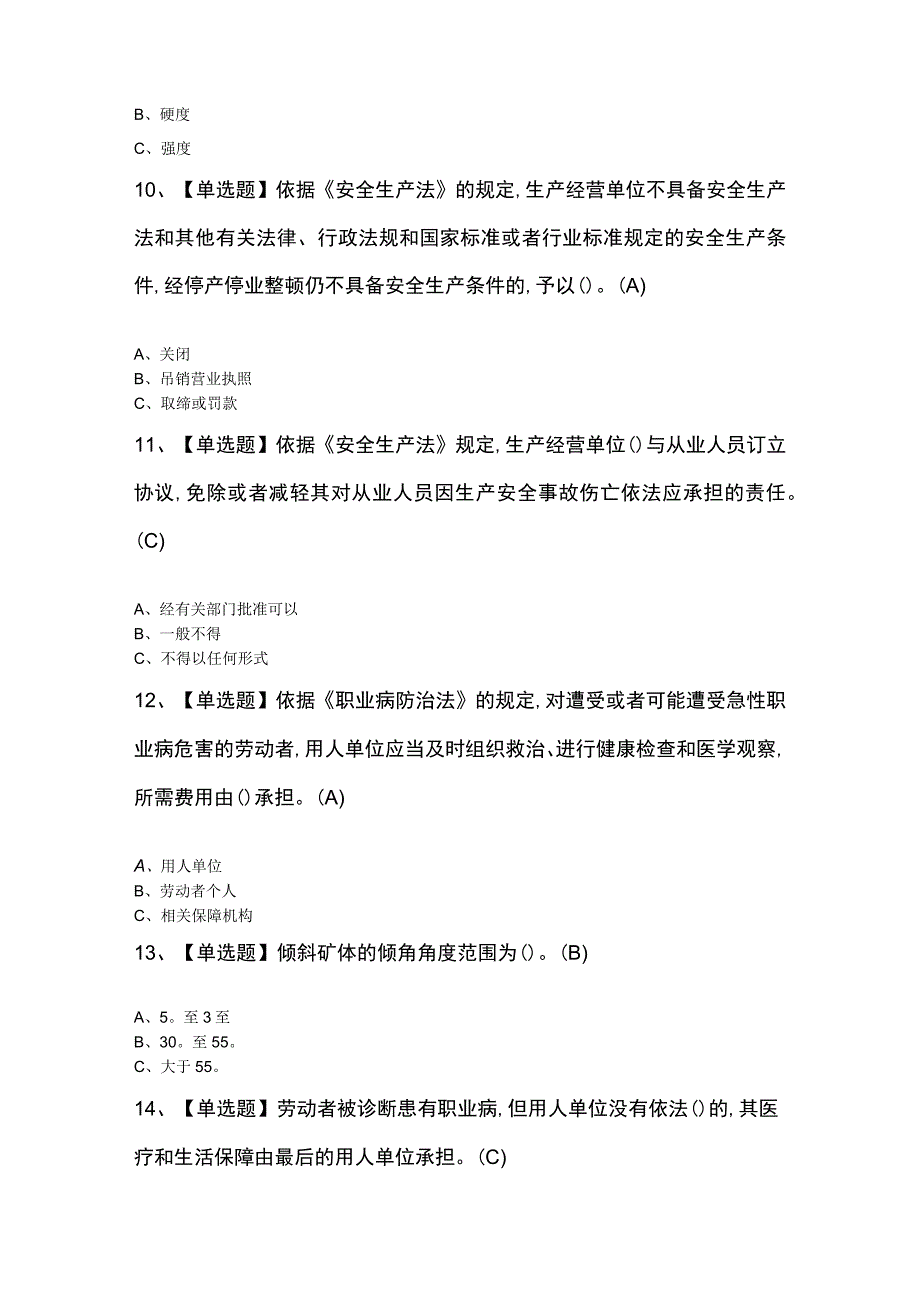 B、硬度

C、强度

10、【单选题】依据《安全生产法》的规定,生产经营单位不具备安全生产法和其他有关法律、行政法规和国家标准或者行业标准规定的安全生产条件,经停产停业整顿仍不具备安全生产条件的,予以()。(A)

A、关闭
B、吊销营业执照
C、取缔或罚款

11、【单选题】依据《安全生产法》规定,生产经营单位()与从业人员订立协议,免除或者减轻其对从业人员因生产安全事故伤亡依法应承担的责任。(C)

A、经有关部门批准可以
B、一般不得
C、不得以任何形式

12、【单选题】依据《职业病防治法》的规定,对遭受或者可能遭受急性职业病危害的劳动者,用人单位应当及时组织救治、进行健康检查和医学观察,所需费用由()承担。(A)

A、用人单位
B、劳动者个人
C、相关保障机构

13、【单选题】倾斜矿体的倾角角度范围为()。(B)

A、5。至3至
B、30。至55。
C、大于55。

14、【单选题】劳动者被诊断患有职业病,但用人单位没有依法()的,其医疗和生活保障由最后的用人单位承担。(C)